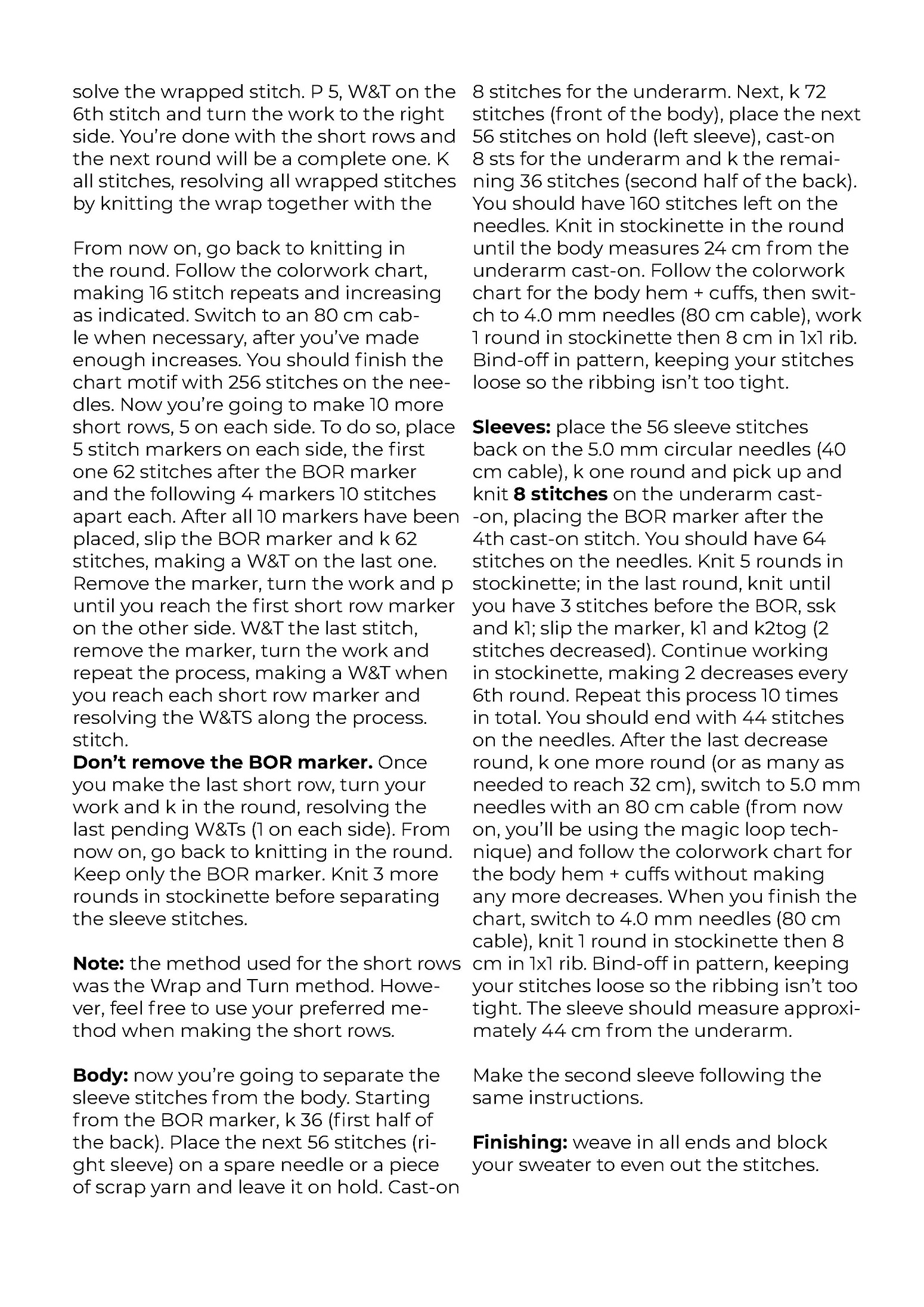 solve the wrapped stitch. P 5, W&T on the 6th stitch and turn the work to the right side. You're done with the short rows and the next round will be a complete one. K all stitches, resolving all wrapped stitches by knitting the wrap together with the

From now on, go back to knitting in the round. Follow the colorwork chart, making 16 stitch repeats and increasing as indicated. Switch to an 80 cm cable when necessary, after you've made enough increases. You should finish the chart motif with 256 stitches on the needles. Now you're going to make 10 more short rows, 5 on each side. To do so, place 5 stitch markers on each side, the first one 62 stitches after the BOR marker and the following 4 markers 10 stitches apart each. After all 10 markers have been placed, slip the BOR marker and k 62 stitches, making a W&T on the last one. Remove the marker, turn the work and p until you reach the first short row marker on the other side. W&T the last stitch, remove the marker, turn the work and repeat the process, making a W&T when you reach each short row marker and resolving the W&TS along the process. stitch.
**Don't remove the BOR marker.** Once you make the last short row, turn your work and k in the round, resolving the last pending W&Ts (1 on each side). From now on, go back to knitting in the round. Keep only the BOR marker. Knit 3 more rounds in stockinette before separating the sleeve stitches.

**Note:** the method used for the short rows was the Wrap and Turn method. However, feel free to use your preferred method when making the short rows.

**Body:** now you're going to separate the sleeve stitches from the body. Starting from the BOR marker, k 36 (first half of the back). Place the next 56 stitches (right sleeve) on a spare needle or a piece of scrap yarn and leave it on hold. Cast-on 8 stitches for the underarm. Next, k 72 stitches (front of the body), place the next 56 stitches on hold (left sleeve), cast-on 8 sts for the underarm and k the remaining 36 stitches (second half of the back). You should have 160 stitches left on the needles. Knit in stockinette in the round until the body measures 24 cm from the underarm cast-on. Follow the colorwork chart for the body hem + cuffs, then switch to 4.0 mm needles (80 cm cable), work 1 round in stockinette then 8 cm in 1x1 rib. Bind-off in pattern, keeping your stitches loose so the ribbing isn't too tight.

**Sleeves:** place the 56 sleeve stitches back on the 5.0 mm circular needles (40 cm cable), k one round and pick up and knit **8 stitches** on the underarm cast--on, placing the BOR marker after the 4th cast-on stitch. You should have 64 stitches on the needles. Knit 5 rounds in stockinette; in the last round, knit until you have 3 stitches before the BOR, ssk and k1; slip the marker, k1 and k2tog (2 stitches decreased). Continue working in stockinette, making 2 decreases every 6th round. Repeat this process 10 times in total. You should end with 44 stitches on the needles. After the last decrease round, k one more round (or as many as needed to reach 32 cm), switch to 5.0 mm needles with an 80 cm cable (from now on, you'll be using the magic loop technique) and follow the colorwork chart for the body hem + cuffs without making any more decreases. When you finish the chart, switch to 4.0 mm needles (80 cm cable), knit 1 round in stockinette then 8 cm in 1x1 rib. Bind-off in pattern, keeping your stitches loose so the ribbing isn't too tight. The sleeve should measure approximately 44 cm from the underarm.

Make the second sleeve following the same instructions.

**Finishing:** weave in all ends and block your sweater to even out the stitches.